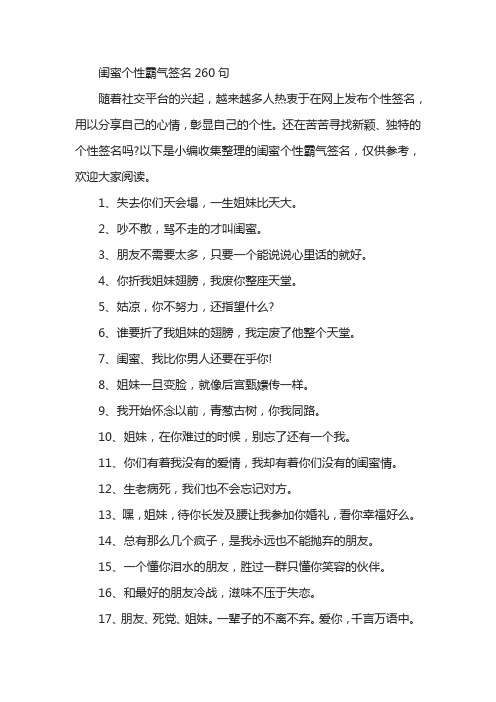 闺蜜个性霸气签名 260 句

随着社交平台的兴起，越来越多人热衷于在网上发布个性签名，用以分享自己的心情，彰显自己的个性。还在苦苦寻找新颖、独特的个性签名吗?以下是小编收集整理的闺蜜个性霸气签名，仅供参考，欢迎大家阅读。

1、失去你们天会塌，一生姐妹比天大。

2、吵不散，骂不走的才叫闺蜜。

3、朋友不需要太多，只要一个能说说心里话的就好。

4、你折我姐妹翅膀，我废你整座天堂。

5、姑凉，你不努力，还指望什么?

6、谁要折了我姐妹的翅膀，我定废了他整个天堂。

7、闺蜜、我比你男人还要在乎你!

8、姐妹一旦变脸，就像后宫甄嬛传一样。

9、我开始怀念以前，青葱古树，你我同路。

10、姐妹，在你难过的时候，别忘了还有一个我。

11、你们有着我没有的爱情，我却有着你们没有的闺蜜情。

12、生老病死，我们也不会忘记对方。

13、嘿，姐妹，待你长发及腰让我参加你婚礼，看你幸福好么。

14、总有那么几个疯子，是我永远也不能抛弃的朋友。

15、一个懂你泪水的朋友，胜过一群只懂你笑容的伙伴。

16、和最好的朋友冷战，滋味不压于失恋。

17、朋友、死党、姐妹。一辈子的不离不弃。爱你，千言万语中。